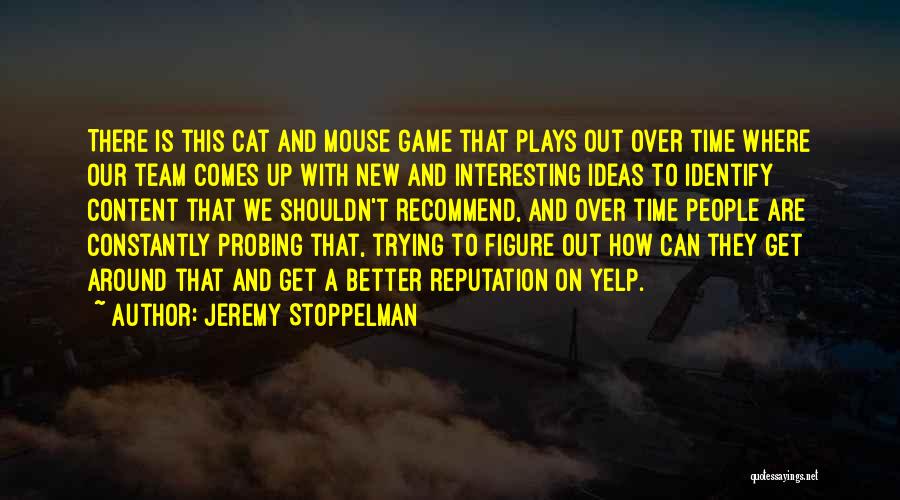 THERE IS THIS CAT AND MOUSE GAME THAT PLAYS OUT OVER TIME WHERE OUR TEAM COMES UP WITH NEW AND INTERESTING IDEAS TO IDENTIFY CONTENT THAT WE SHOULDN'T RECOMMEND, AND OVER TIME PEOPLE ARE CONSTANTLY PROBING THAT, TRYING TO FIGURE OUT HOW CAN THEY GET AROUND THAT AND GET A BETTER REPUTATION ON YELP.

~ AUTHOR: JEREMY STOPPELMAN

quotessayings.net